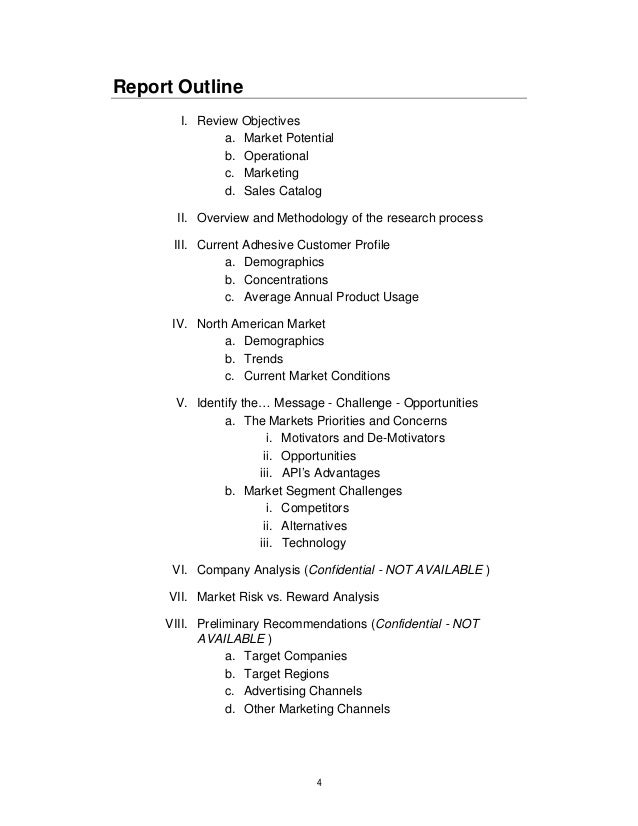 Report Outline

I. Review Objectives
a. Market Potential
b. Operational
c. Marketing
d. Sales Catalog

II. Overview and Methodology of the research process

III. Current Adhesive Customer Profile
a. Demographics
b. Concentrations
c. Average Annual Product Usage

IV. North American Market
a. Demographics
b. Trends
c. Current Market Conditions

V. Identify the… Message - Challenge - Opportunities
a. The Markets Priorities and Concerns
i. Motivators and De-Motivators
ii. Opportunities
iii. API's Advantages
b. Market Segment Challenges
i. Competitors
ii. Alternatives
iii. Technology

VI. Company Analysis (Confidential - NOT AVAILABLE )

VII. Market Risk vs. Reward Analysis

VIII. Preliminary Recommendations (Confidential - NOT AVAILABLE )
a. Target Companies
b. Target Regions
c. Advertising Channels
d. Other Marketing Channels

4